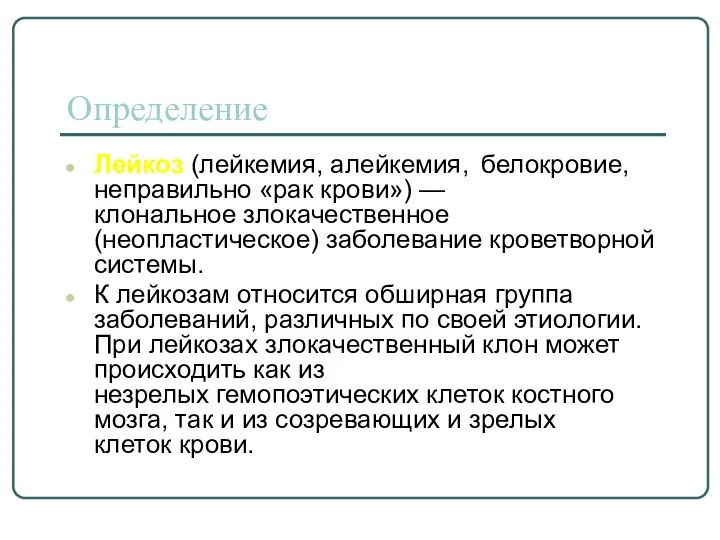 Определение

Лейкоз (лейкемия, алейкемия, белокровие, неправильно «рак крови») — клональное злокачественное (неопластическое) заболевание кроветворной системы.

К лейкозам относится обширная группа заболеваний, различных по своей этиологии. При лейкозах злокачественный клон может происходить как из незрелых гемопоэтических клеток костного мозга, так и из созревающих и зрелых клеток крови.